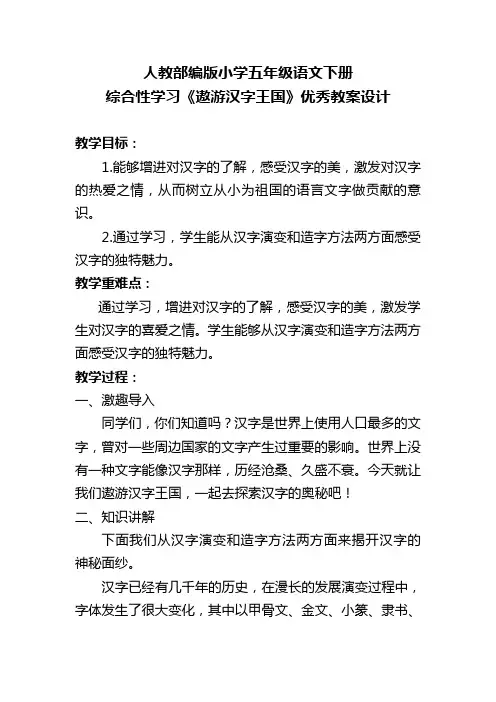 人教部编版小学五年级语文下册
综合性学习《遨游汉字王国》优秀教案设计

教学目标：

1.能够增进对汉字的了解，感受汉字的美，激发对汉字的热爱之情，从而树立从小为祖国的语言文字做贡献的意识。

2.通过学习，学生能从汉字演变和造字方法两方面感受汉字的独特魅力。

教学重难点：

通过学习，增进对汉字的了解，感受汉字的美，激发学生对汉字的喜爱之情。学生能够从汉字演变和造字方法两方面感受汉字的独特魅力。

教学过程：

一、激趣导入

同学们，你们知道吗？汉字是世界上使用人口最多的文字，曾对一些周边国家的文字产生过重要的影响。世界上没有一种文字能像汉字那样，历经沧桑、久盛不衰。今天就让我们遨游汉字王国，一起去探索汉字的奥秘吧！

二、知识讲解

下面我们从汉字演变和造字方法两方面来揭开汉字的神秘面纱。

汉字已经有几千年的历史，在漫长的发展演变过程中，字体发生了很大变化，其中以甲骨文、金文、小篆、隶书、